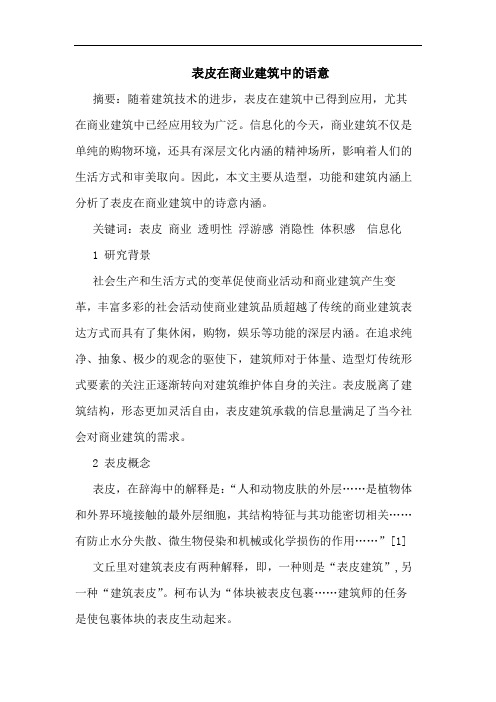 表皮在商业建筑中的语意

摘要：随着建筑技术的进步，表皮在建筑中已得到应用，尤其在商业建筑中已经应用较为广泛。信息化的今天，商业建筑不仅是单纯的购物环境，还具有深层文化内涵的精神场所，影响着人们的生活方式和审美取向。因此，本文主要从造型，功能和建筑内涵上分析了表皮在商业建筑中的诗意内涵。

关键词：表皮 商业 透明性 浮游感 消隐性 体积感 信息化

1 研究背景

社会生产和生活方式的变革促使商业活动和商业建筑产生变革，丰富多彩的社会活动使商业建筑品质超越了传统的商业建筑表达方式而具有了集休闲，购物，娱乐等功能的深层内涵。在追求纯净、抽象、极少的观念的驱使下，建筑师对于体量、造型灯传统形式要素的关注正逐渐转向对建筑维护体自身的关注。表皮脱离了建筑结构，形态更加灵活自由，表皮建筑承载的信息量满足了当今社会对商业建筑的需求。

2 表皮概念

表皮，在辞海中的解释是：“人和动物皮肤的外层……是植物体和外界环境接触的最外层细胞，其结构特征与其功能密切相关……有防止水分失散、微生物侵染和机械或化学损伤的作用……”[1]

文丘里对建筑表皮有两种解释，即，一种则是“表皮建筑”，另一种“建筑表皮”。柯布认为“体块被表皮包裹……建筑师的任务是使包裹体块的表皮生动起来。